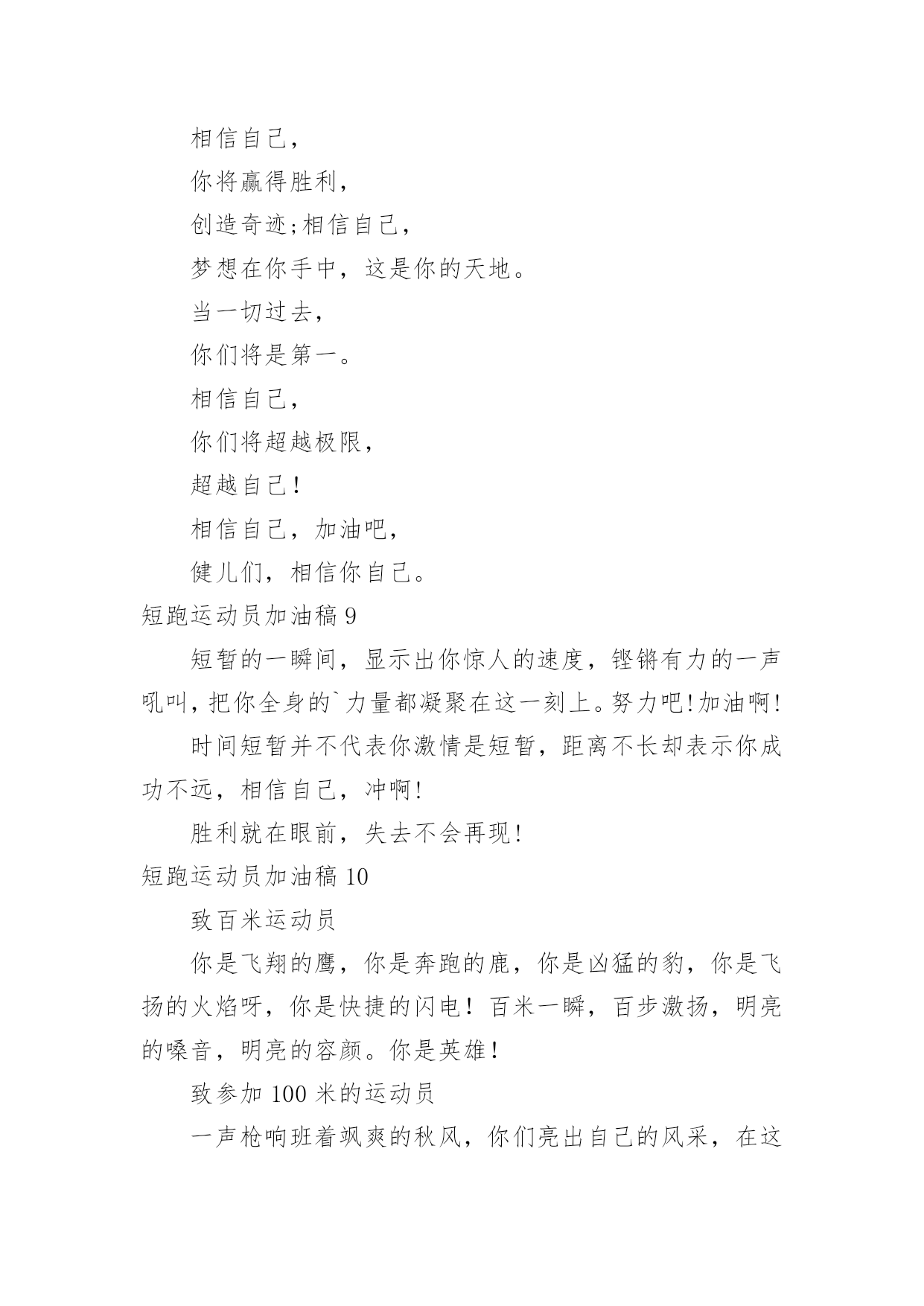 相信自己，

你将赢得胜利，

创造奇迹;相信自己，

梦想在你手中，这是你的天地。

当一切过去，

你们将是第一。

相信自己，

你们将超越极限，

超越自己！

相信自己，加油吧，

健儿们，相信你自己。

短跑运动员加油稿 9

短暂的一瞬间，显示出你惊人的速度，铿锵有力的一声吼叫，把你全身的`力量都凝聚在这一刻上。努力吧!加油啊!

时间短暂并不代表你激情是短暂，距离不长却表示你成功不远，相信自己，冲啊!

胜利就在眼前，失去不会再现!

短跑运动员加油稿 10

致百米运动员

你是飞翔的鹰，你是奔跑的鹿，你是凶猛的豹，你是飞扬的火焰呀，你是快捷的闪电！百米一瞬，百步激扬，明亮的嗓音，明亮的容颜。你是英雄！

致参加 100 米的运动员

一声枪响班着飒爽的秋风，你们亮出自己的风采，在这